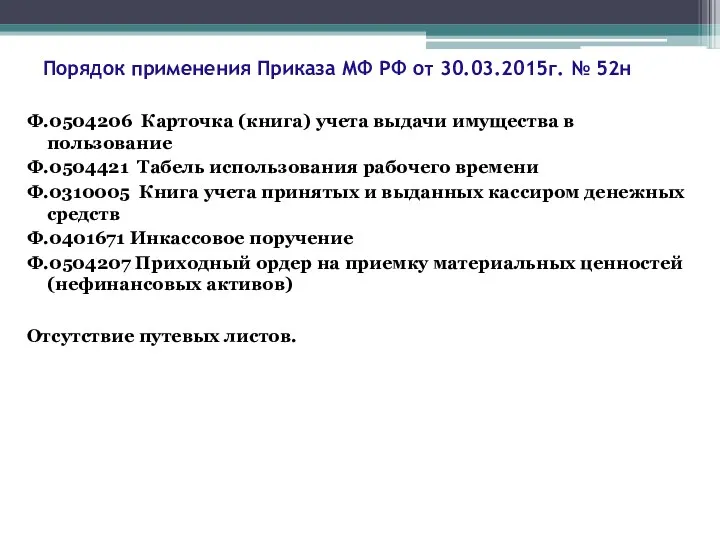 Порядок применения Приказа МФ РФ от 30.03.2015г. № 52н

Ф.0504206 Карточка (книга) учета выдачи имущества в пользование

Ф.0504421 Табель использования рабочего времени

Ф.0310005 Книга учета принятых и выданных кассиром денежных средств

Ф.0401671 Инкассовое поручение

Ф.0504207 Приходный ордер на приемку материальных ценностей (нефинансовых активов)

Отсутствие путевых листов.